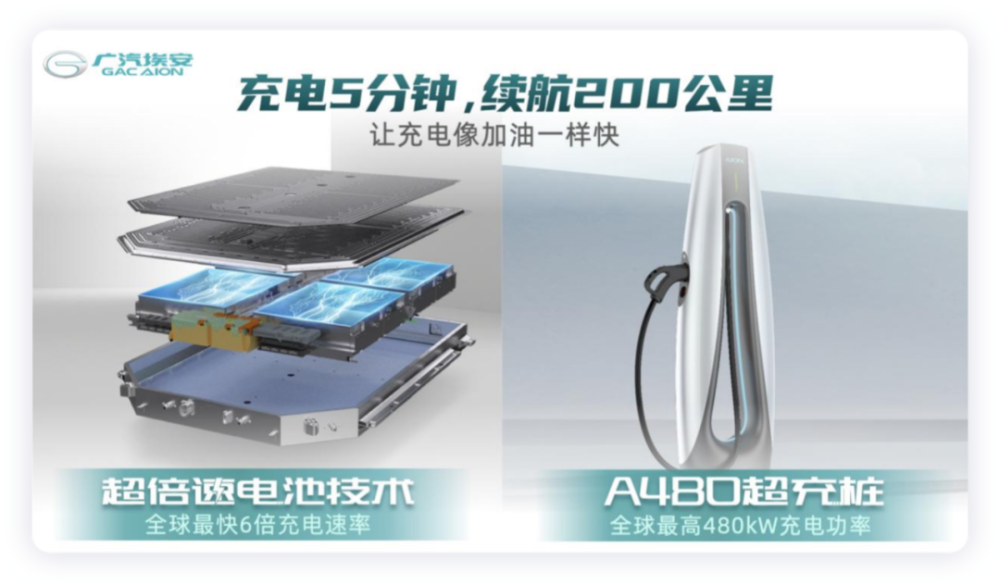 广汽埃安
GAC AION

充电5分钟，续航200公里
让充电像加油一样快

超倍速电池技术
全球最快6倍充电速率

A480超充桩
全球最高480kW充电功率